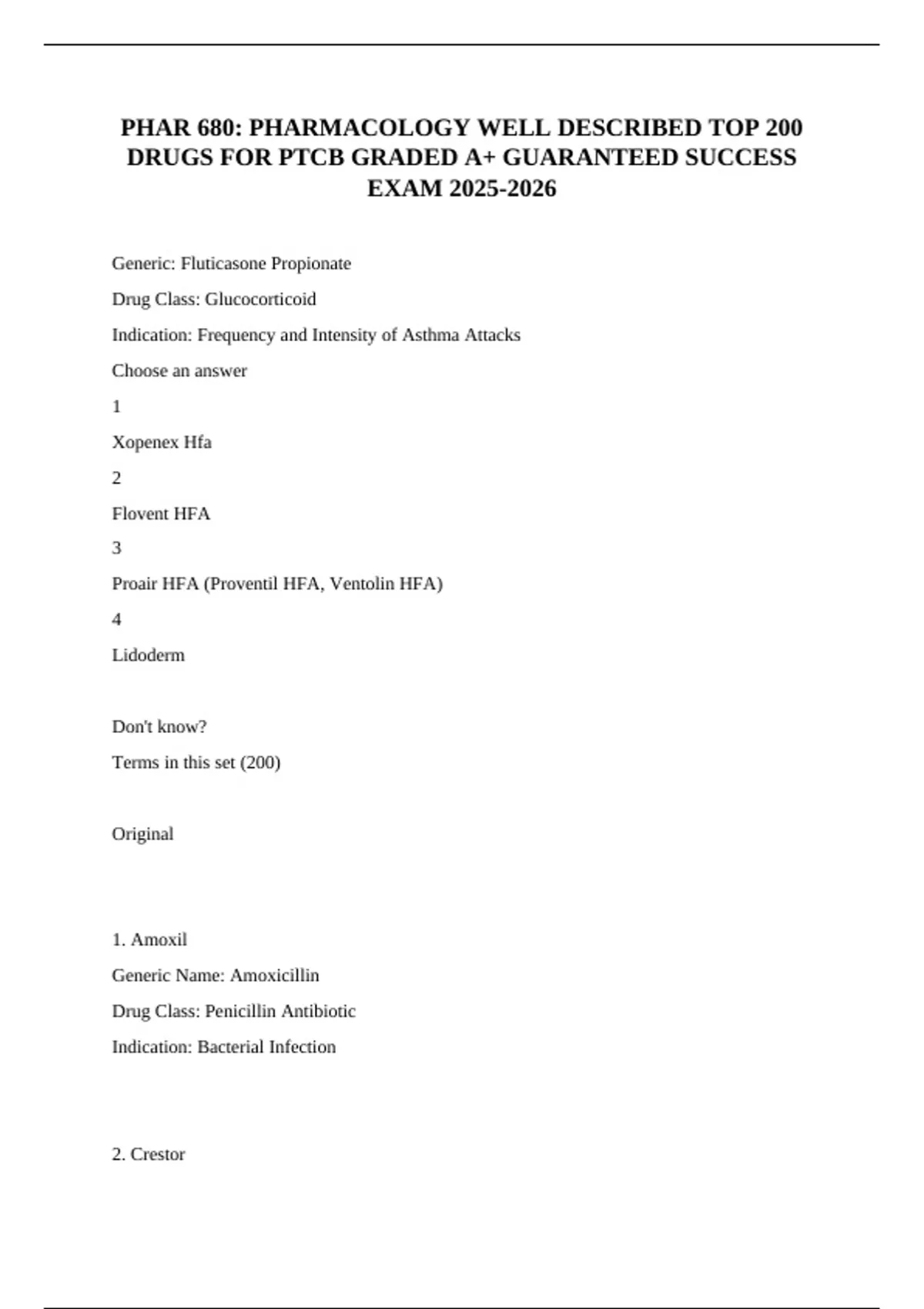 PHAR 680: PHARMACOLOGY WELL DESCRIBED TOP 200 DRUGS FOR PTCB GRADED A+ GUARANTEED SUCCESS EXAM 2025-2026

Generic: Fluticasone Propionate

Drug Class: Glucocorticoid

Indication: Frequency and Intensity of Asthma Attacks

Choose an answer

1

Xopenex Hfa

2

Flovent HFA

3

Proair HFA (Proventil HFA, Ventolin HFA)

4

Lidoderm

Don't know?

Terms in this set (200)

Original

1. Amoxil

Generic Name: Amoxicillin

Drug Class: Penicillin Antibiotic

Indication: Bacterial Infection

2. Crestor